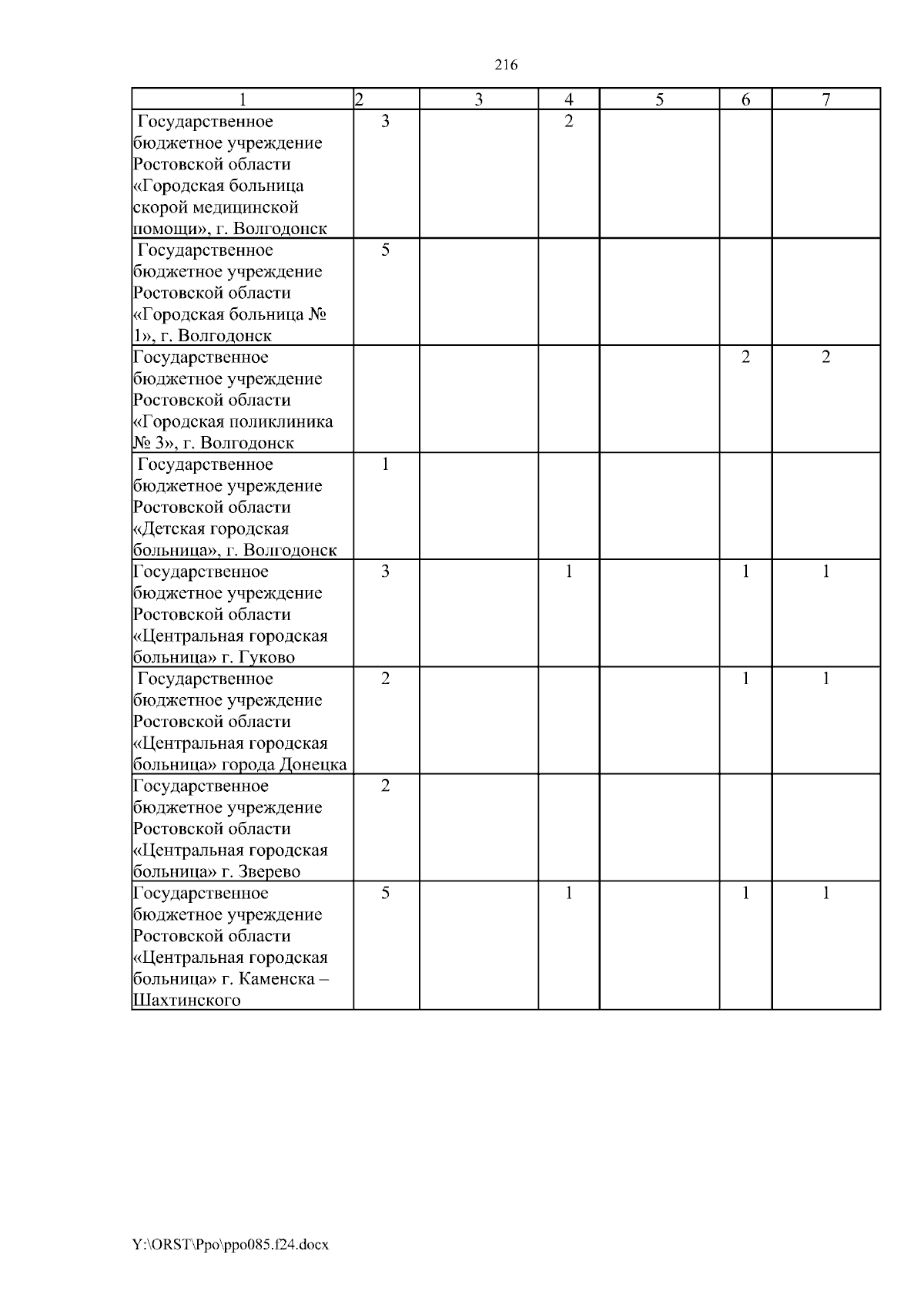 216

| 1 | 2 | 3 | 4 | 5 | 6 | 7 |
|---|---|---|---|---|---|---|
| Государственное бюджетное учреждение Ростовской области «Городская больница скорой медицинской помощи», г. Волгодонск | 3 | | 2 | | | |
| Государственное бюджетное учреждение Ростовской области «Городская больница № 1», г. Волгодонск | 5 | | | | | |
| Государственное бюджетное учреждение Ростовской области «Городская поликлиника № 3», г. Волгодонск | | | | | 2 | 2 |
| Государственное бюджетное учреждение Ростовской области «Детская городская больница», г. Волгодонск | 1 | | | | | |
| Государственное бюджетное учреждение Ростовской области «Центральная городская больница» г. Гуково | 3 | | 1 | | 1 | 1 |
| Государственное бюджетное учреждение Ростовской области «Центральная городская больница» города Донецка | 2 | | | | 1 | 1 |
| Государственное бюджетное учреждение Ростовской области «Центральная городская больница» г. Зверево | 2 | | | | | |
| Государственное бюджетное учреждение Ростовской области «Центральная городская больница» г. Каменска – Шахтинского | 5 | | 1 | | 1 | 1 |

Y:\ORST\Ppo\ppo085.f24.docx